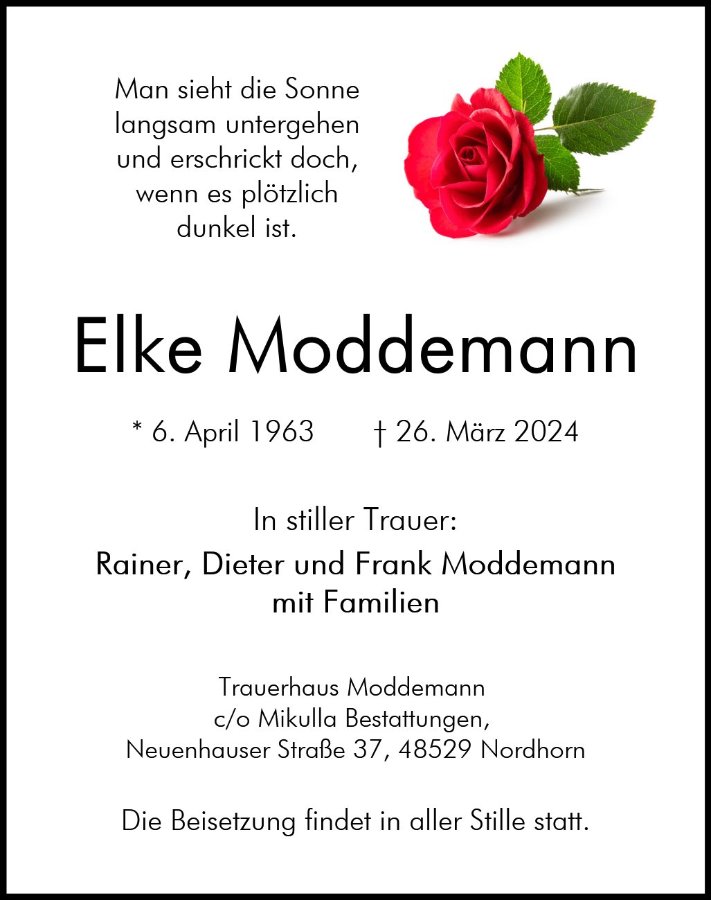 Man sieht die Sonne
langsam untergehen
und erschrickt doch,
wenn es plötzlich
dunkel ist.

Elke Moddemann

* 6. April 1963    † 26. März 2024

In stiller Trauer:
Rainer, Dieter und Frank Moddemann
mit Familien

Trauerhaus Moddemann
c/o Mikulla Bestattungen,
Neuenhauser Straße 37, 48529 Nordhorn

Die Beisetzung findet in aller Stille statt.